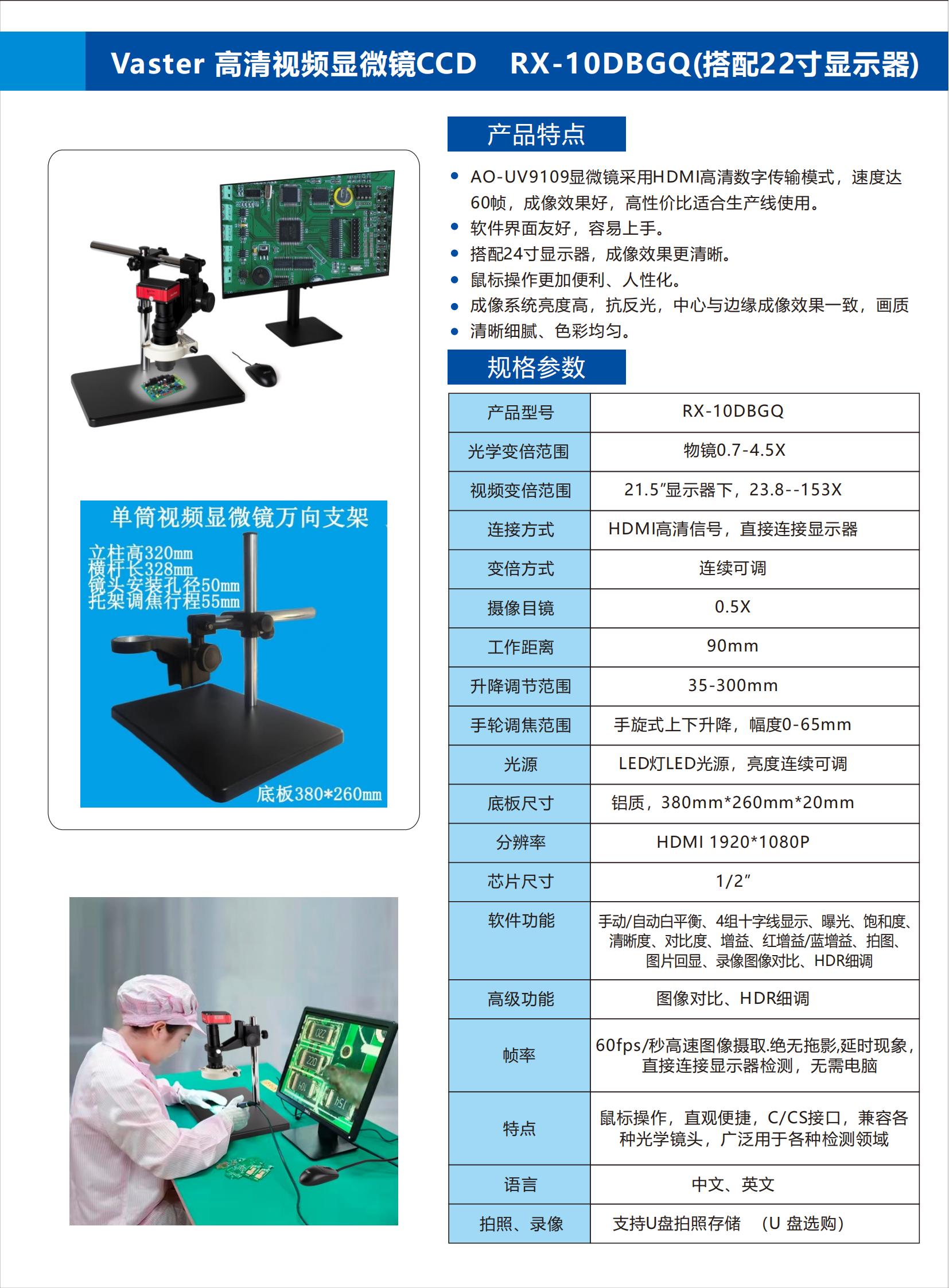 Vaster 高清视频显微镜CCD RX-10DBGQ(搭配22寸显示器)

单筒视频显微镜万向支架

立柱高320mm
横杆长328mm
镜头安装孔径50mm
托架调焦行程55mm

底板380*260mm

产品特点

• AO-UV9109显微镜采用HDMI高清数字传输模式，速度达60帧，成像效果好，高性价比适合生产线使用。
• 软件界面友好，容易上手。
• 搭配24寸显示器，成像效果更清晰。
• 鼠标操作更加便利、人性化。
• 成像系统亮度高，抗反光，中心与边缘成像效果一致，画质
• 清晰细腻、色彩均匀。

规格参数

| 产品型号 | RX-10DBGQ |
|---|---|
| 光学变倍范围 | 物镜0.7-4.5X |
| 视频变倍范围 | 21.5"显示器下，23.8--153X |
| 连接方式 | HDMI高清信号，直接连接显示器 |
| 变倍方式 | 连续可调 |
| 摄像目镜 | 0.5X |
| 工作距离 | 90mm |
| 升降调节范围 | 35-300mm |
| 手轮调焦范围 | 手旋式上下升降，幅度0-65mm |
| 光源 | LED灯LED光源，亮度连续可调 |
| 底板尺寸 | 铝质，380mm*260mm*20mm |
| 分辨率 | HDMI 1920*1080P |
| 芯片尺寸 | 1/2" |
| 软件功能 | 手动/自动白平衡、4组十字线显示、曝光、饱和度、清晰度、对比度、增益、红增益/蓝增益、拍图、图片回显、录像图像对比、HDR细调 |
| 高级功能 | 图像对比、HDR细调 |
| 帧率 | 60fps/秒高速图像摄取.绝无拖影,延时现象，直接连接显示器检测，无需电脑 |
| 特点 | 鼠标操作，直观便捷，C/CS接口，兼容各种光学镜头，广泛用于各种检测领域 |
| 语言 | 中文、英文 |
| 拍照、录像 | 支持U盘拍照存储 （U 盘选购） |